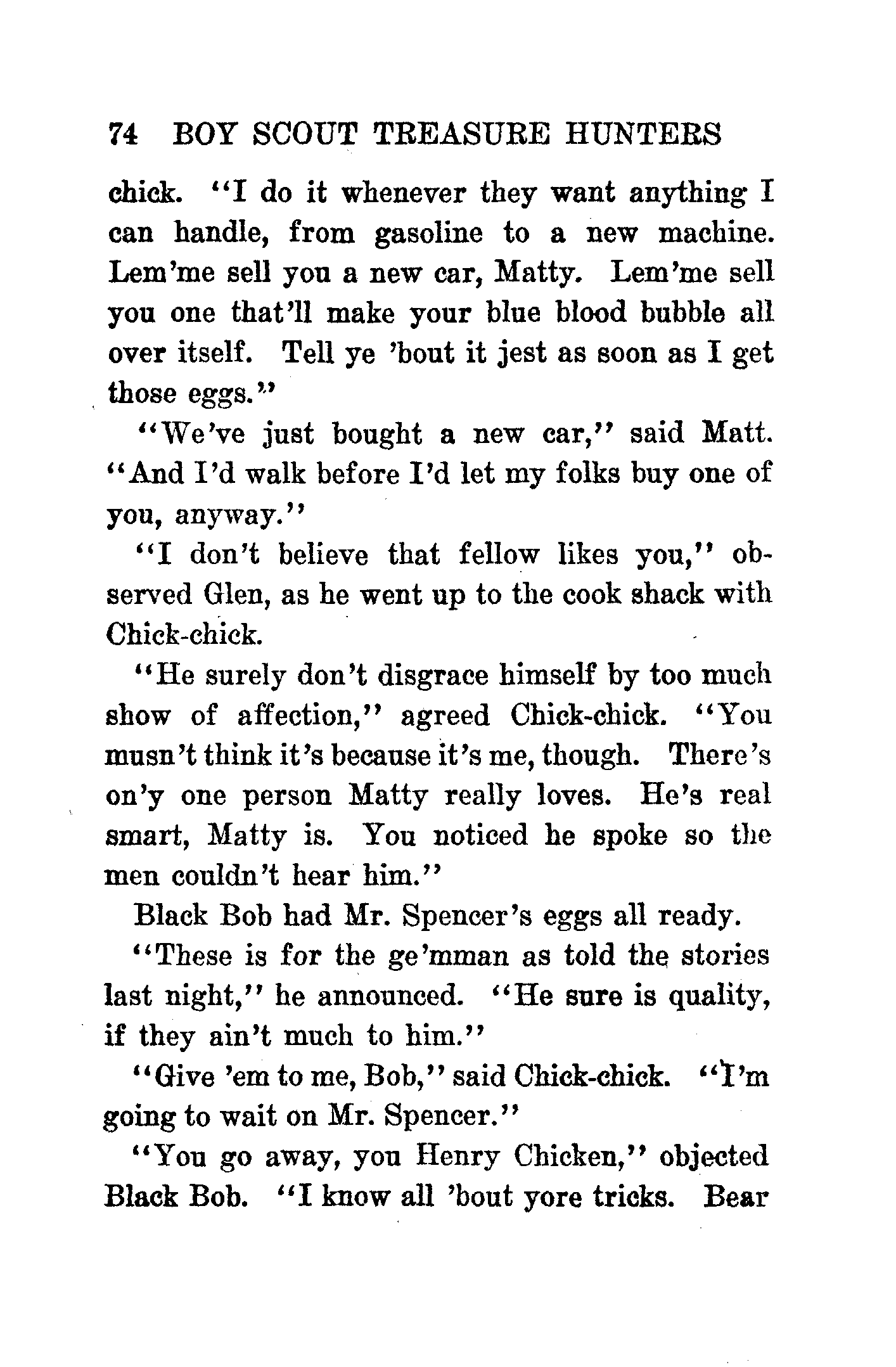 74 BOY SCOUT TREASURE HUNTERS

chick. "I do it whenever they want anything I can handle, from gasoline to a new machine. Lem'me sell you a new car, Matty. Lem'me sell you one that'll make your blue blood bubble all over itself. Tell ye 'bout it jest as soon as I get those eggs."

"We've just bought a new car," said Matt. "And I'd walk before I'd let my folks buy one of you, anyway."

"I don't believe that fellow likes you," observed Glen, as he went up to the cook shack with Chick-chick.

"He surely don't disgrace himself by too much show of affection," agreed Chick-chick. "You musn't think it's because it's me, though. There's on'y one person Matty really loves. He's real smart, Matty is. You noticed he spoke so the men couldn't hear him."

Black Bob had Mr. Spencer's eggs all ready.

"These is for the ge'mman as told the stories last night," he announced. "He sure is quality, if they ain't much to him."

"Give 'em to me, Bob," said Chick-chick. "I'm going to wait on Mr. Spencer."

"You go away, you Henry Chicken," objected Black Bob. "I know all 'bout yore tricks. Bear